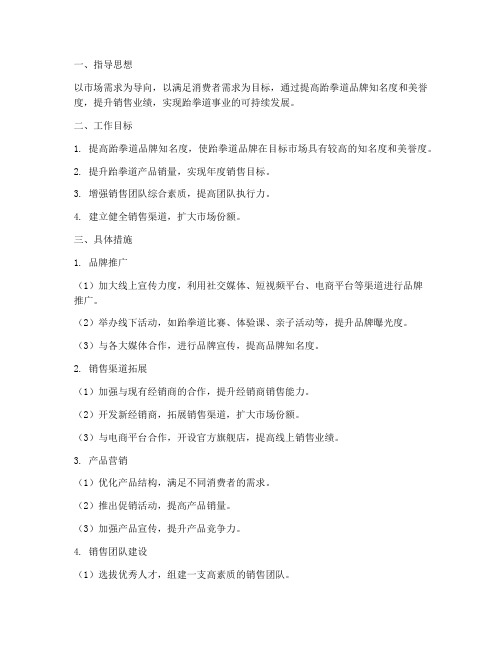 一、指导思想

以市场需求为导向，以满足消费者需求为目标，通过提高跆拳道品牌知名度和美誉度，提升销售业绩，实现跆拳道事业的可持续发展。

二、工作目标

1. 提高跆拳道品牌知名度，使跆拳道品牌在目标市场具有较高的知名度和美誉度。

2. 提升跆拳道产品销量，实现年度销售目标。

3. 增强销售团队综合素质，提高团队执行力。

4. 建立健全销售渠道，扩大市场份额。

三、具体措施

1. 品牌推广

（1）加大线上宣传力度，利用社交媒体、短视频平台、电商平台等渠道进行品牌推广。

（2）举办线下活动，如跆拳道比赛、体验课、亲子活动等，提升品牌曝光度。

（3）与各大媒体合作，进行品牌宣传，提高品牌知名度。

2. 销售渠道拓展

（1）加强与现有经销商的合作，提升经销商销售能力。

（2）开发新经销商，拓展销售渠道，扩大市场份额。

（3）与电商平台合作，开设官方旗舰店，提高线上销售业绩。

3. 产品营销

（1）优化产品结构，满足不同消费者的需求。

（2）推出促销活动，提高产品销量。

（3）加强产品宣传，提升产品竞争力。

4. 销售团队建设

（1）选拔优秀人才，组建一支高素质的销售团队。